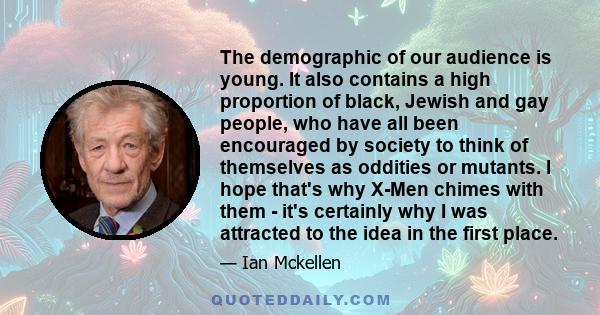 The demographic of our audience is young. It also contains a high proportion of black, Jewish and gay people, who have all been encouraged by society to think of themselves as oddities or mutants. I hope that's why X-Men chimes with them - it's certainly why I was attracted to the idea in the first place.

— Ian Mckellen

QUOTEDDAILY.COM